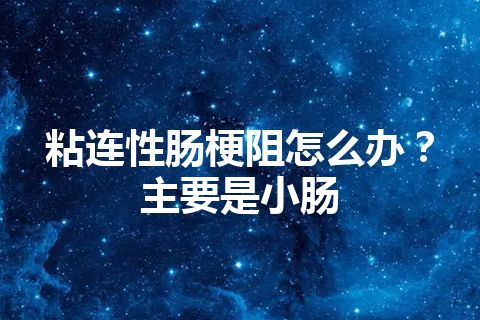 粘连性肠梗阻怎么办？
主要是小肠